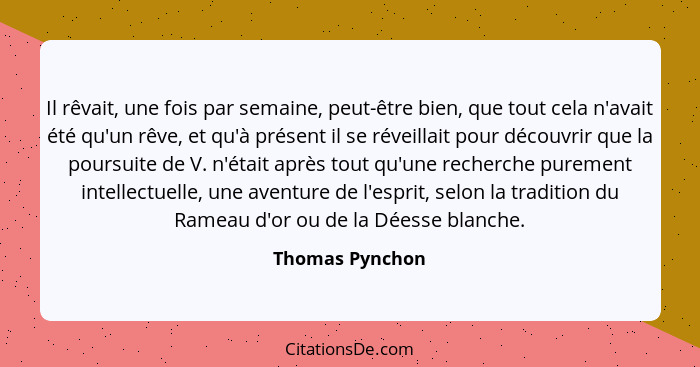 Il rêvait, une fois par semaine, peut-être bien, que tout cela n'avait été qu'un rêve, et qu'à présent il se réveillait pour découvrir que la poursuite de V. n'était après tout qu'une recherche purement intellectuelle, une aventure de l'esprit, selon la tradition du Rameau d'or ou de la Déesse blanche.

Thomas Pynchon

CitationsDe.com